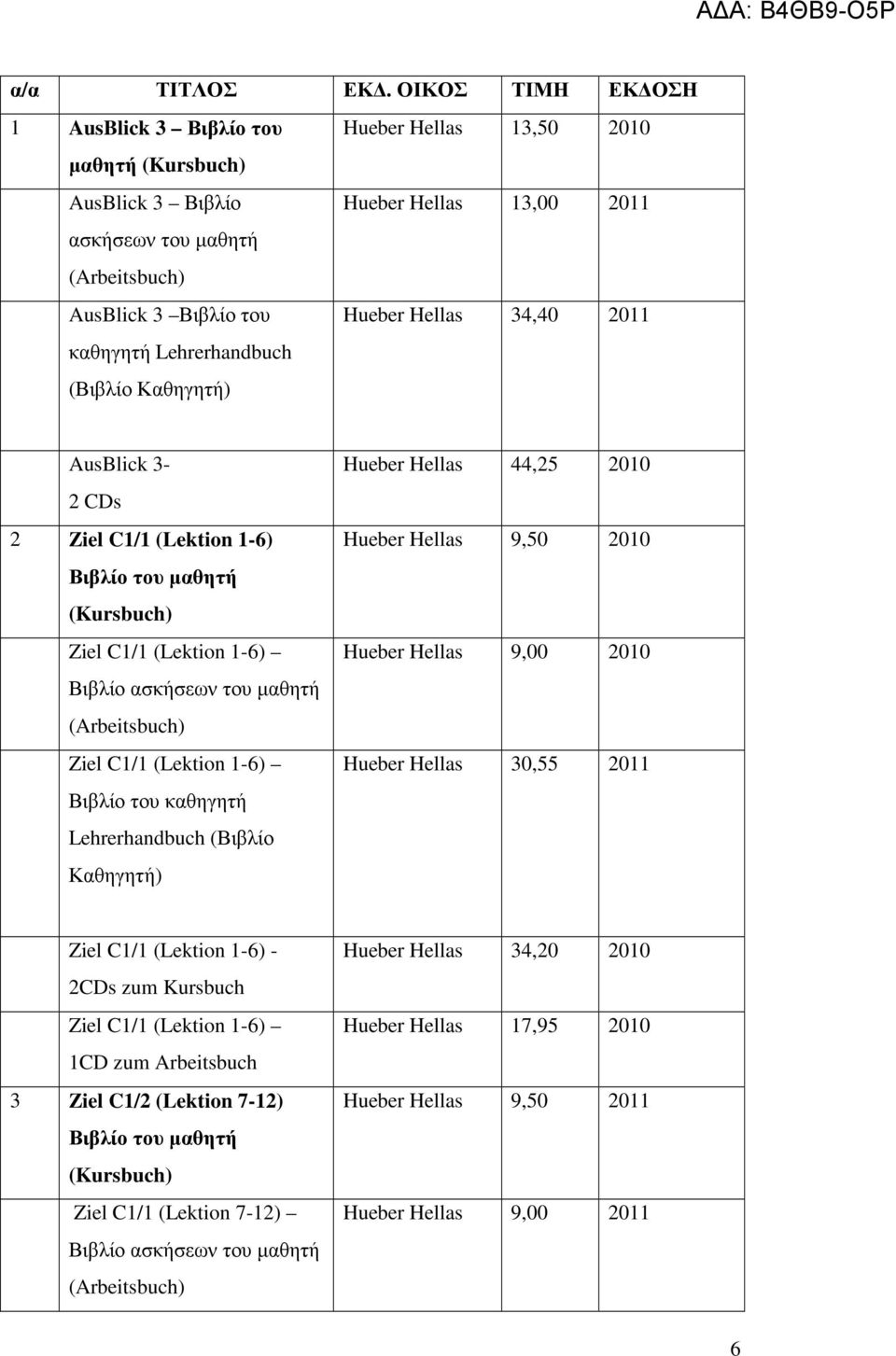 ΑΔΑ: Β4ΘΒ9-Ο5Ρ

| α/α | ΤΙΤΛΟΣ | ΕΚΔ. ΟΙΚΟΣ | ΤΙΜΗ | ΕΚΔΟΣΗ |
|---|---|---|---|---|
| 1 | AusBlick 3 – Βιβλίο του μαθητή (Kursbuch) | Hueber Hellas | 13,50 | 2010 |
| | AusBlick 3 – Βιβλίο ασκήσεων του μαθητή (Arbeitsbuch) | Hueber Hellas | 13,00 | 2011 |
| | AusBlick 3 –Βιβλίο του καθηγητή Lehrerhandbuch (Βιβλίο Καθηγητή) | Hueber Hellas | 34,40 | 2011 |
| | AusBlick 3- 2 CDs | Hueber Hellas | 44,25 | 2010 |
| 2 | Ziel C1/1 (Lektion 1-6) Βιβλίο του μαθητή (Kursbuch) | Hueber Hellas | 9,50 | 2010 |
| | Ziel C1/1 (Lektion 1-6) – Βιβλίο ασκήσεων του μαθητή (Arbeitsbuch) | Hueber Hellas | 9,00 | 2010 |
| | Ziel C1/1 (Lektion 1-6) – Βιβλίο του καθηγητή Lehrerhandbuch (Βιβλίο Καθηγητή) | Hueber Hellas | 30,55 | 2011 |
| | Ziel C1/1 (Lektion 1-6) - 2CDs zum Kursbuch | Hueber Hellas | 34,20 | 2010 |
| | Ziel C1/1 (Lektion 1-6) – 1CD zum Arbeitsbuch | Hueber Hellas | 17,95 | 2010 |
| 3 | Ziel C1/2 (Lektion 7-12) Βιβλίο του μαθητή (Kursbuch) | Hueber Hellas | 9,50 | 2011 |
| | Ziel C1/1 (Lektion 7-12) – Βιβλίο ασκήσεων του μαθητή (Arbeitsbuch) | Hueber Hellas | 9,00 | 2011 |

6